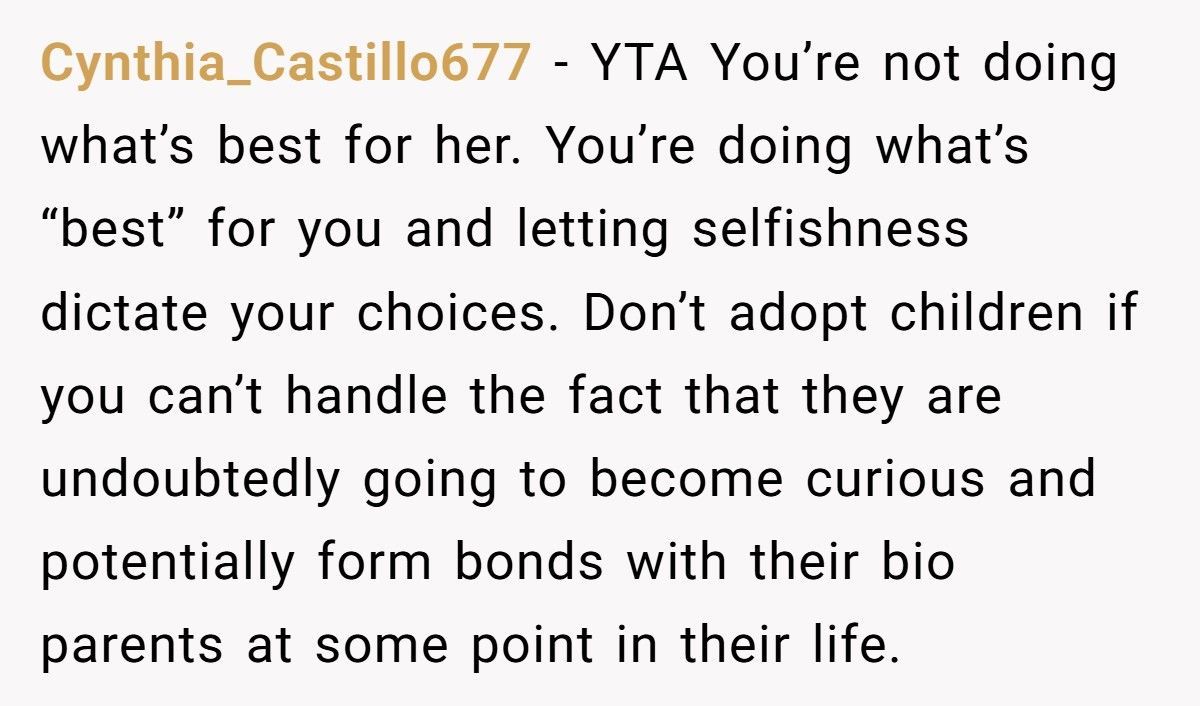 Cynthia_Castillo677 - YTA You’re not doing what’s best for her. You’re doing what’s “best” for you and letting selfishness dictate your choices. Don’t adopt children if you can’t handle the fact that they are undoubtedly going to become curious and potentially form bonds with their bio parents at some point in their life.